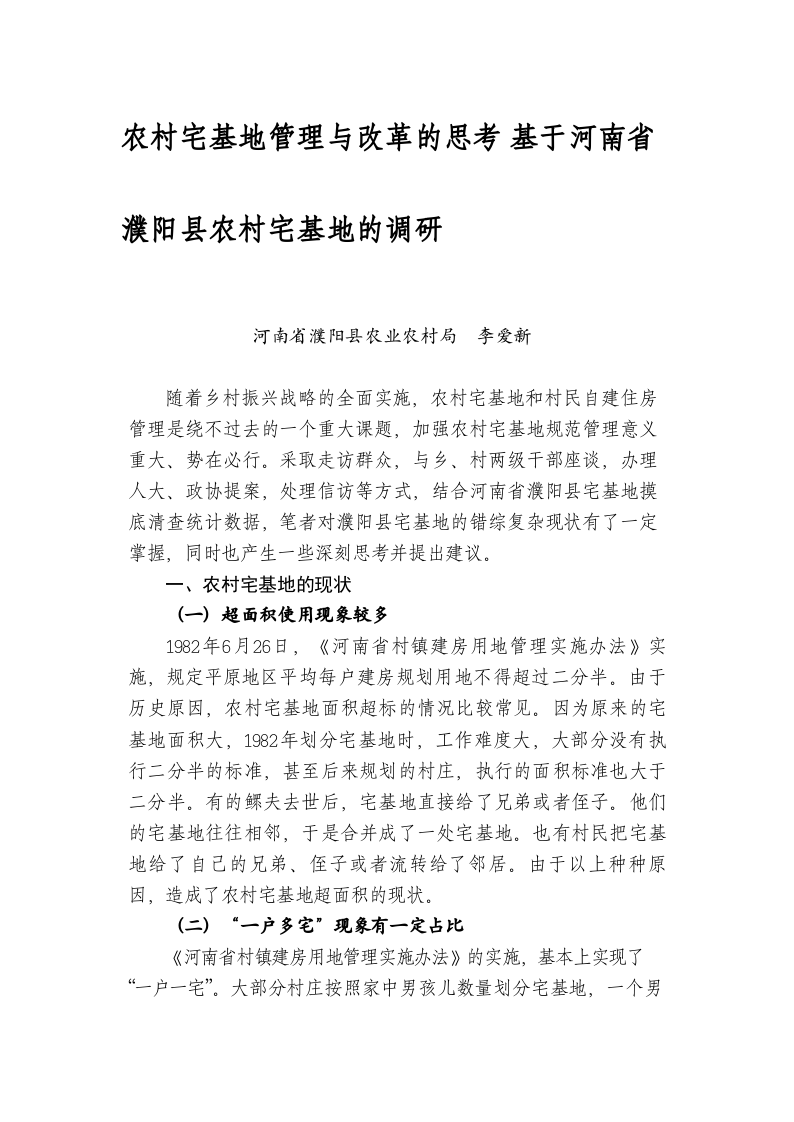 农村宅基地管理与改革的思考 基于河南省濮阳县农村宅基地的调研

河南省濮阳县农业农村局　李爱新

随着乡村振兴战略的全面实施，农村宅基地和村民自建住房管理是绕不过去的一个重大课题，加强农村宅基地规范管理意义重大、势在必行。采取走访群众，与乡、村两级干部座谈，办理人大、政协提案，处理信访等方式，结合河南省濮阳县宅基地摸底清查统计数据，笔者对濮阳县宅基地的错综复杂现状有了一定掌握，同时也产生一些深刻思考并提出建议。

一、农村宅基地的现状

（一）超面积使用现象较多

1982年6月26日，《河南省村镇建房用地管理实施办法》实施，规定平原地区平均每户建房规划用地不得超过二分半。由于历史原因，农村宅基地面积超标的情况比较常见。因为原来的宅基地面积大，1982年划分宅基地时，工作难度大，大部分没有执行二分半的标准，甚至后来规划的村庄，执行的面积标准也大于二分半。有的鳏夫去世后，宅基地直接给了兄弟或者侄子。他们的宅基地往往相邻，于是合并成了一处宅基地。也有村民把宅基地给了自己的兄弟、侄子或者流转给了邻居。由于以上种种原因，造成了农村宅基地超面积的现状。

（二）“一户多宅”现象有一定占比

《河南省村镇建房用地管理实施办法》的实施，基本上实现了“一户一宅”。大部分村庄按照家中男孩儿数量划分宅基地，一个男